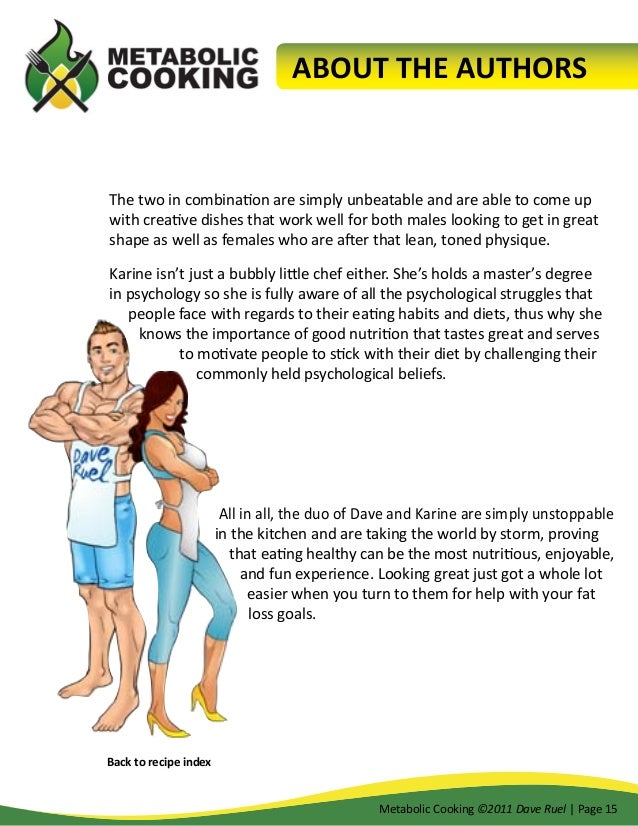 METABOLIC COOKING

ABOUT THE AUTHORS

The two in combination are simply unbeatable and are able to come up with creative dishes that work well for both males looking to get in great shape as well as females who are after that lean, toned physique.

Karine isn't just a bubbly little chef either. She's holds a master's degree in psychology so she is fully aware of all the psychological struggles that people face with regards to their eating habits and diets, thus why she knows the importance of good nutrition that tastes great and serves to motivate people to stick with their diet by challenging their commonly held psychological beliefs.

Dave Ruel

All in all, the duo of Dave and Karine are simply unstoppable in the kitchen and are taking the world by storm, proving that eating healthy can be the most nutritious, enjoyable, and fun experience. Looking great just got a whole lot easier when you turn to them for help with your fat loss goals.

Back to recipe index

Metabolic Cooking ©2011 Dave Ruel | Page 15